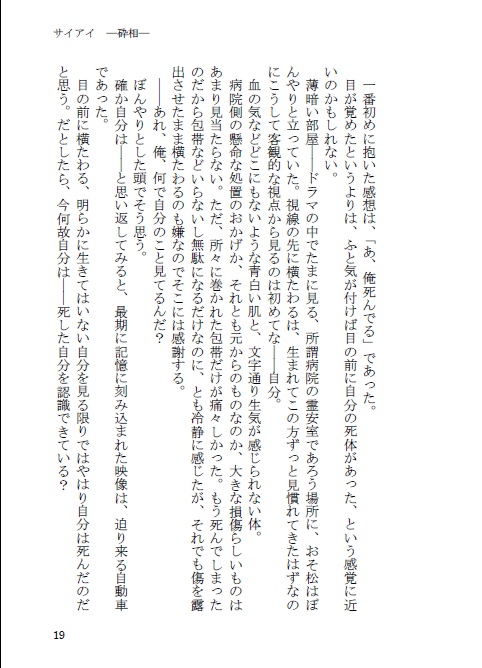 サイアイ　―砕相―

一番初めに抱いた感想は、「あ、俺死んでる」であった。
目が覚めたというよりは、ふと気が付けば目の前に自分の死体があった、という感覚に近いのかもしれない。
薄暗い部屋――ドラマの中でたまに見る、所謂病院の霊安室であろう場所に、おそ松はぼんやりと立っていた。視線の先に横たわるは、生まれてこの方ずっと見慣れてきたはずなのにこうして客観的な視点から見るのは初めてな――自分。
血の気などどこにもないような青白い肌と、文字通り生気が感じられない体。
病院側の懸命な処置のおかげか、それとも元からのものなのか、大きな損傷らしいものはあまり見当たらない。ただ、所々に巻かれた包帯だけが痛々しかった。もう死んでしまったのだから包帯などいらないし無駄になるだけなのに、とも冷静に感じたが、それでも傷を露出させたまま横たわるのも嫌なのでそこには感謝する。
――あれ、俺、何で自分のこと見てるんだ？
ぼんやりとした頭でそう思う。
確か自分は――と思い返してみると、最期に記憶に刻み込まれた映像は、迫り来る自動車であった。
目の前に横たわる、明らかに生きてはいない自分を見る限りではやはり自分は死んだのだと思う。だとしたら、今何故自分は――死した自分を認識できている？

19